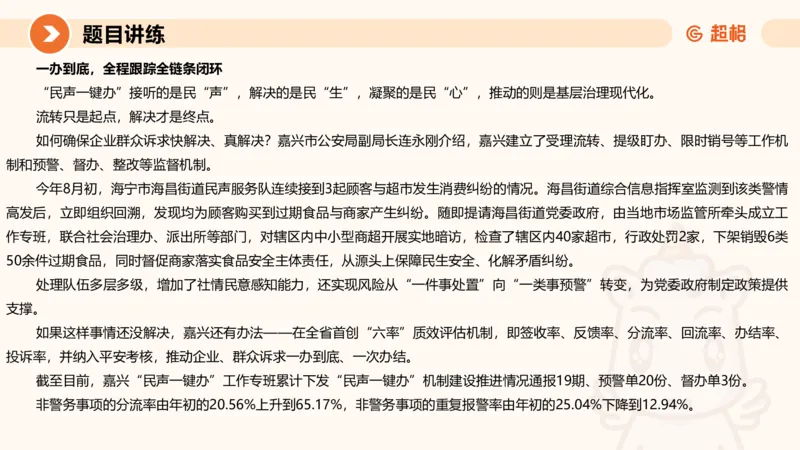 题目讲练

超格

一办到底，全程跟踪全链条闭环

“民声一键办”接听的是民“声”，解决的是民“生”，凝聚的是民“心”，推动的则是基层治理现代化。

流转只是起点，解决才是终点。

如何确保企业群众诉求快解决、真解决？嘉兴市公安局副局长连永刚介绍，嘉兴建立了受理流转、提级盯办、限时销号等工作机制和预警、督办、整改等监督机制。

今年8月初，海宁市海昌街道民声服务队连续接到3起顾客与超市发生消费纠纷的情况。海昌街道综合信息指挥室监测到该类警情高发后，立即组织回溯，发现均为顾客购买到过期食品与商家产生纠纷。随即提请海昌街道党委政府，由当地市场监管所牵头成立工作专班，联合社会治理办、派出所等部门，对辖区内中小型商超开展实地暗访，检查了辖区内40家超市，行政处罚2家，下架销毁6类50余件过期食品，同时督促商家落实食品安全主体责任，从源头上保障民生安全、化解矛盾纠纷。

处理队伍多层多级，增加了社情民意感知能力，还实现风险从“一件事处置”向“一类事预警”转变，为党委政府制定政策提供支撑。

如果这样事情还没解决，嘉兴还有办法——在全省首创“六率”质效评估机制，即签收率、反馈率、分流率、回流率、办结率、投诉率，并纳入平安考核，推动企业、群众诉求一办到底、一次办结。

截至目前，嘉兴“民声一键办”工作专班累计下发“民声一键办”机制建设推进情况通报19期、预警单20份、督办单3份。

非警务事项的分流率由年初的20.56%上升到65.17%，非警务事项的重复报警率由年初的25.04%下降到12.94%。